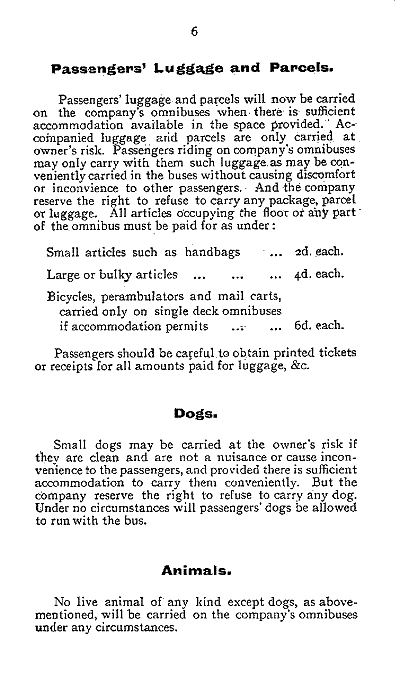 6

Passengers' Luggage and Parcels.

Passengers' luggage and parcels will now be carried on the company's omnibuses when there is sufficient accommodation available in the space provided. Accompanied luggage and parcels are only carried at owner's risk. Passengers riding on company's omnibuses may only carry with them such luggage as may be conveniently carried in the buses without causing discomfort or inconvience to other passengers. And the company reserve the right to refuse to carry any package, parcel or luggage. All articles occupying the floor or any part of the omnibus must be paid for as under:

Small articles such as handbags ... 2d. each.

Large or bulky articles ... ... ... 4d. each.

Bicycles, perambulators and mail carts, carried only on single deck omnibuses if accommodation permits ... ... 6d. each.

Passengers should be careful to obtain printed tickets or receipts for all amounts paid for luggage, &c.

Dogs.

Small dogs may be carried at the owner's risk if they are clean and are not a nuisance or cause inconvenience to the passengers, and provided there is sufficient accommodation to carry them conveniently. But the company reserve the right to refuse to carry any dog. Under no circumstances will passengers' dogs be allowed to run with the bus.

Animals.

No live animal of any kind except dogs, as abovementioned, will be carried on the company's omnibuses under any circumstances.